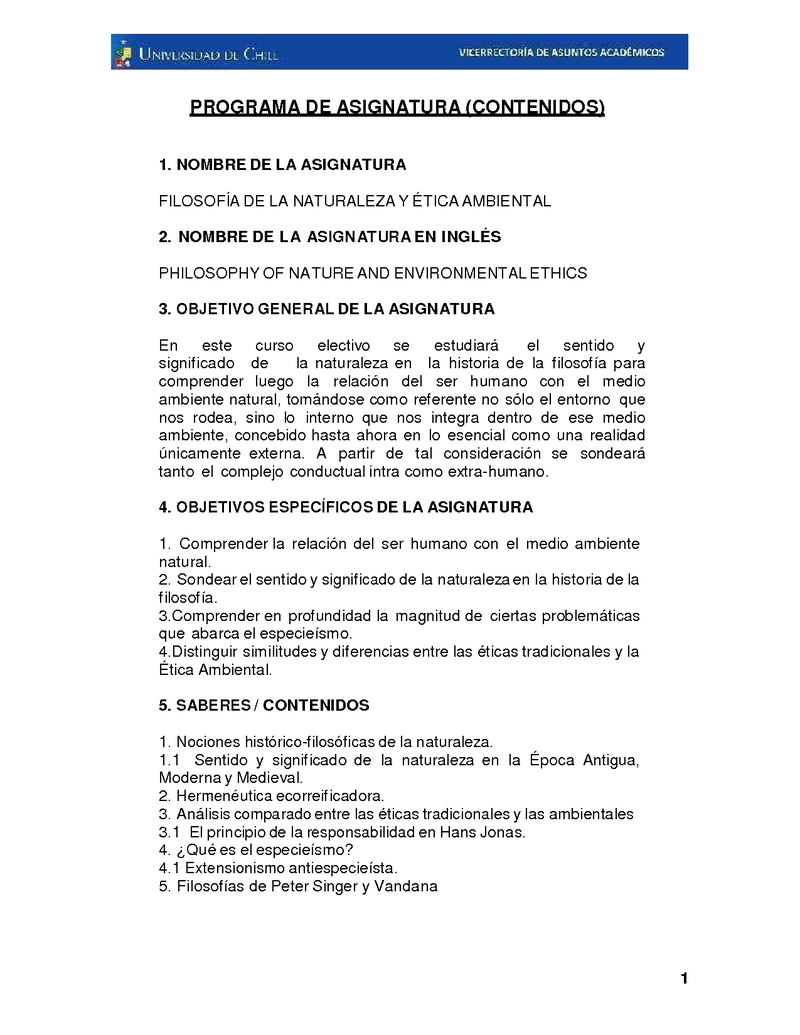 UNIVERSIDAD DE CHILE

VICERRECTORÍA DE ASUNTOS ACADÉMICOS

PROGRAMA DE ASIGNATURA (CONTENIDOS)

1. NOMBRE DE LA ASIGNATURA

FILOSOFÍA DE LA NATURALEZA Y ÉTICA AMBIENTAL

2. NOMBRE DE LA ASIGNATURA EN INGLÉS

PHILOSOPHY OF NATURE AND ENVIRONMENTAL ETHICS

3. OBJETIVO GENERAL DE LA ASIGNATURA

En este curso electivo se estudiará el sentido y significado de la naturaleza en la historia de la filosofía para comprender luego la relación del ser humano con el medio ambiente natural, tomándose como referente no sólo el entorno que nos rodea, sino lo interno que nos integra dentro de ese medio ambiente, concebido hasta ahora en lo esencial como una realidad únicamente externa. A partir de tal consideración se sondeará tanto el complejo conductual intra como extra-humano.

4. OBJETIVOS ESPECÍFICOS DE LA ASIGNATURA

1. Comprender la relación del ser humano con el medio ambiente natural.
2. Sondear el sentido y significado de la naturaleza en la historia de la filosofía.
3.Comprender en profundidad la magnitud de ciertas problemáticas que abarca el especieísmo.
4.Distinguir similitudes y diferencias entre las éticas tradicionales y la Ética Ambiental.

5. SABERES / CONTENIDOS

1. Nociones histórico-filosóficas de la naturaleza.
1.1 Sentido y significado de la naturaleza en la Época Antigua, Moderna y Medieval.
2. Hermenéutica ecorreificadora.
3. Análisis comparado entre las éticas tradicionales y las ambientales
3.1 El principio de la responsabilidad en Hans Jonas.
4. ¿Qué es el especieísmo?
4.1 Extensionismo antiespecieísta.
5. Filosofías de Peter Singer y Vandana

1